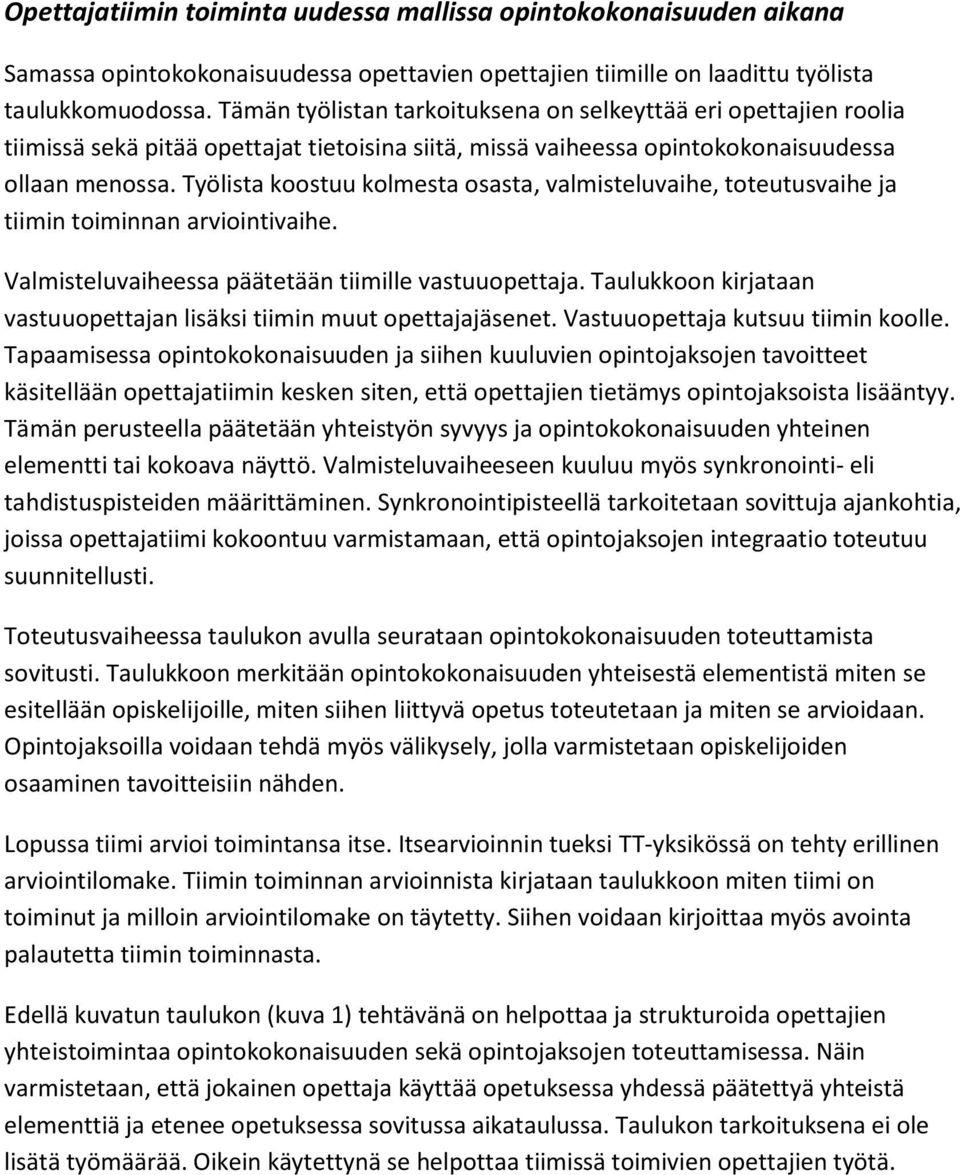 Opettajatiimin toiminta uudessa mallissa opintokokonaisuuden aikana

Samassa opintokokonaisuudessa opettavien opettajien tiimille on laadittu työlista taulukkomuodossa. Tämän työlistan tarkoituksena on selkeyttää eri opettajien roolia tiimissä sekä pitää opettajat tietoisina siitä, missä vaiheessa opintokokonaisuudessa ollaan menossa. Työlista koostuu kolmesta osasta, valmisteluvaihe, toteutusvaihe ja tiimin toiminnan arviointivaihe.

Valmisteluvaiheessa päätetään tiimille vastuuopettaja. Taulukkoon kirjataan vastuuopettajan lisäksi tiimin muut opettajajäsenet. Vastuuopettaja kutsuu tiimin koolle. Tapaamisessa opintokokonaisuuden ja siihen kuuluvien opintojaksojen tavoitteet käsitellään opettajatiimin kesken siten, että opettajien tietämys opintojaksoista lisääntyy. Tämän perusteella päätetään yhteistyön syvyys ja opintokokonaisuuden yhteinen elementti tai kokoava näyttö. Valmisteluvaiheeseen kuuluu myös synkronointi- eli tahdistuspisteiden määrittäminen. Synkronointipisteellä tarkoitetaan sovittuja ajankohtia, joissa opettajatiimi kokoontuu varmistamaan, että opintojaksojen integraatio toteutuu suunnitellusti.

Toteutusvaiheessa taulukon avulla seurataan opintokokonaisuuden toteuttamista sovitusti. Taulukkoon merkitään opintokokonaisuuden yhteisestä elementistä miten se esitellään opiskelijoille, miten siihen liittyvä opetus toteutetaan ja miten se arvioidaan. Opintojaksoilla voidaan tehdä myös välikysely, jolla varmistetaan opiskelijoiden osaaminen tavoitteisiin nähden.

Lopussa tiimi arvioi toimintansa itse. Itsearvioinnin tueksi TT-yksikössä on tehty erillinen arviointilomake. Tiimin toiminnan arvioinnista kirjataan taulukkoon miten tiimi on toiminut ja milloin arviointilomake on täytetty. Siihen voidaan kirjoittaa myös avointa palautetta tiimin toiminnasta.

Edellä kuvatun taulukon (kuva 1) tehtävänä on helpottaa ja strukturoida opettajien yhteistoimintaa opintokokonaisuuden sekä opintojaksojen toteuttamisessa. Näin varmistetaan, että jokainen opettaja käyttää opetuksessa yhdessä päätettyä yhteistä elementtiä ja etenee opetuksessa sovitussa aikataulussa. Taulukon tarkoituksena ei ole lisätä työmäärää. Oikein käytettynä se helpottaa tiimissä toimivien opettajien työtä.